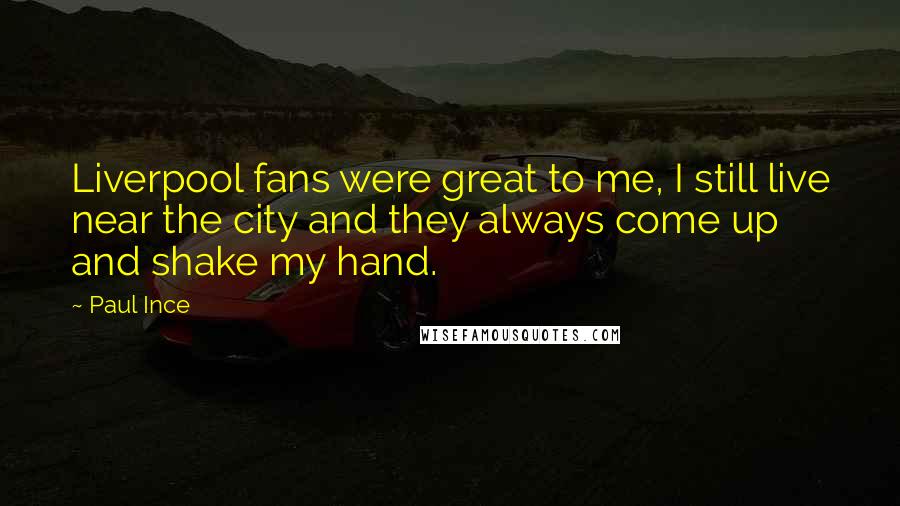 Liverpool fans were great to me, I still live near the city and they always come up and shake my hand.

~ Paul Ince

WISEFAMOUSQUOTES.COM